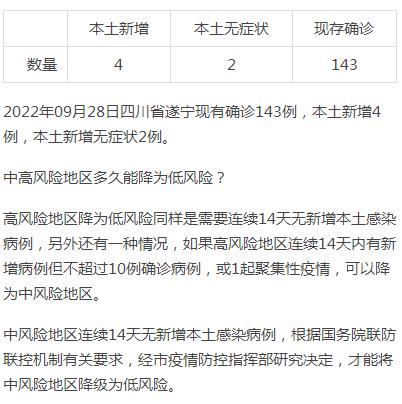 |  | 本土新增 | 本土无症状 | 现存确诊 |
|---|---|---|---|
| 数量 | 4 | 2 | 143 |

2022年09月28日四川省遂宁现有确诊143例，本土新增4例，本土新增无症状2例。

中高风险地区多久能降为低风险？

高风险地区降为低风险同样是需要连续14天无新增本土感染病例，另外还有一种情况，如果高风险地区连续14天内有新增病例但不超过10例确诊病例，或1起聚集性疫情，可以降为中风险地区。

中风险地区连续14天无新增本土感染病例，根据国务院联防联控机制有关要求，经市疫情防控指挥部研究决定，才能将中风险地区降级为低风险。